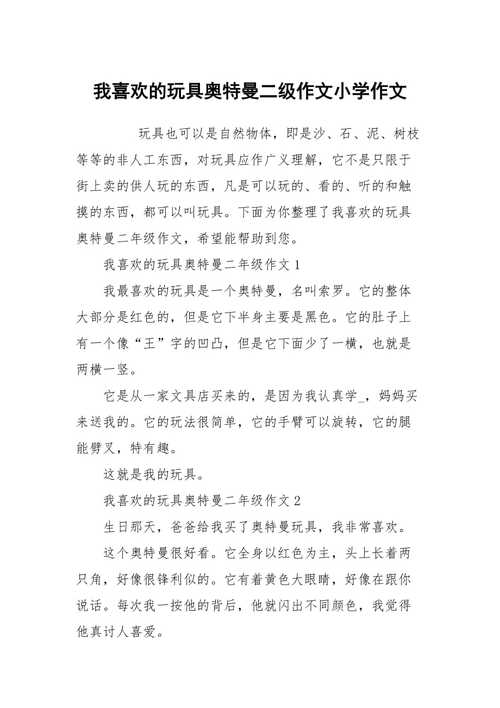 我喜欢的玩具奥特曼二级作文小学作文

玩具也可以是自然物体，即是沙、石、泥、树枝等等的非人工东西，对玩具应作广义理解，它不是只限于街上卖的供人玩的东西，凡是可以玩的、看的、听的和触摸的东西，都可以叫玩具。下面为你整理了我喜欢的玩具奥特曼二年级作文，希望能帮助到您。

我喜欢的玩具奥特曼二年级作文 1

我最喜欢的玩具是一个奥特曼，名叫索罗。它的整体大部分是红色的，但是它下半身主要是黑色。它的肚子上有一个像“王”字的凹凸，但是它下面少了一横，也就是两横一竖。

它是从一家文具店买来的，是因为我认真学_，妈妈买来送我的。它的玩法很简单，它的手臂可以旋转，它的腿能劈叉，特有趣。

这就是我的玩具。

我喜欢的玩具奥特曼二年级作文 2

生日那天，爸爸给我买了奥特曼玩具，我非常喜欢。

这个奥特曼很好看。它全身以红色为主，头上长着两只角，好像很锋利似的。它有着黄色大眼睛，好像在跟你说话。每次我一按他的背后，他就闪出不同颜色，我觉得他真讨人喜爱。